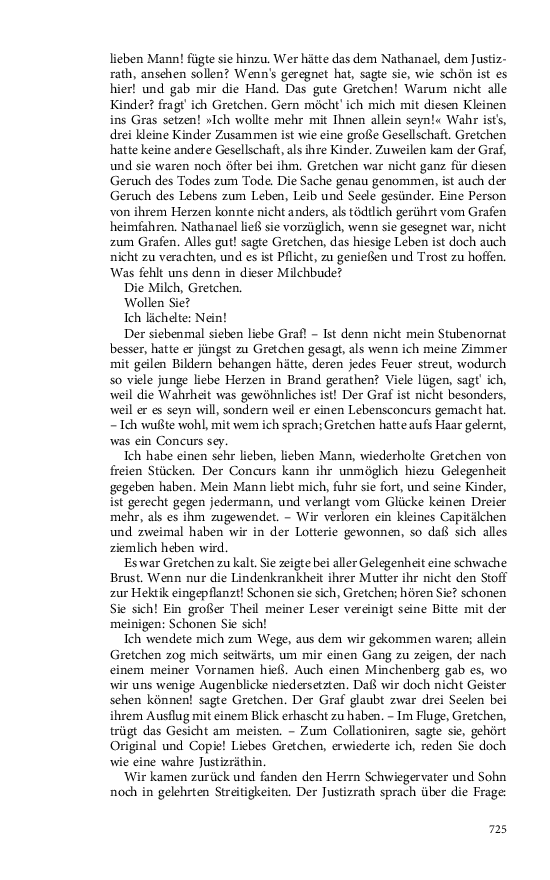 lieben Mann! fügte sie hinzu. Wer hätte das dem Nathanael, dem Justizrath, ansehen sollen? Wenn's geregnet hat, sagte sie, wie schön ist es hier! und gab mir die Hand. Das gute Gretchen! Warum nicht alle Kinder? fragt' ich Gretchen. Gern möcht' ich mich mit diesen Kleinen ins Gras setzen! »Ich wollte mehr mit Ihnen allein seyn!« Wahr ist's, drei kleine Kinder Zusammen ist wie eine große Gesellschaft. Gretchen hatte keine andere Gesellschaft, als ihre Kinder. Zuweilen kam der Graf, und sie waren noch öfter bei ihm. Gretchen war nicht ganz für diesen Geruch des Todes zum Tode. Die Sache genau genommen, ist auch der Geruch des Lebens zum Leben, Leib und Seele gesünder. Eine Person von ihrem Herzen konnte nicht anders, als tödtlich gerührt vom Grafen heimfahren. Nathanael ließ sie vorzüglich, wenn sie gesegnet war, nicht zum Grafen. Alles gut! sagte Gretchen, das hiesige Leben ist doch auch nicht zu verachten, und es ist Pflicht, zu genießen und Trost zu hoffen. Was fehlt uns denn in dieser Milchbude?

Die Milch, Gretchen.

Wollen Sie?

Ich lächelte: Nein!

Der siebenmal sieben liebe Graf! – Ist denn nicht mein Stubenornat besser, hatte er jüngst zu Gretchen gesagt, als wenn ich meine Zimmer mit geilen Bildern behangen hätte, deren jedes Feuer streut, wodurch so viele junge liebe Herzen in Brand gerathen? Viele lügen, sagt' ich, weil die Wahrheit was gewöhnliches ist! Der Graf ist nicht besonders, weil er es seyn will, sondern weil er einen Lebensconcurs gemacht hat. – Ich wußte wohl, mit wem ich sprach; Gretchen hatte aufs Haar gelernt, was ein Concurs sey.

Ich habe einen sehr lieben, lieben Mann, wiederholte Gretchen von freien Stücken. Der Concurs kann ihr unmöglich hiezu Gelegenheit gegeben haben. Mein Mann liebt mich, fuhr sie fort, und seine Kinder, ist gerecht gegen jedermann, und verlangt vom Glücke keinen Dreier mehr, als es ihm zugewendet. – Wir verloren ein kleines Capitälchen und zweimal haben wir in der Lotterie gewonnen, so daß sich alles ziemlich heben wird.

Es war Gretchen zu kalt. Sie zeigte bei aller Gelegenheit eine schwache Brust. Wenn nur die Lindenkrankheit ihrer Mutter ihr nicht den Stoff zur Hektik eingepflanzt! Schonen sie sich, Gretchen; hören Sie? schonen Sie sich! Ein großer Theil meiner Leser vereinigt seine Bitte mit der meinigen: Schonen Sie sich!

Ich wendete mich zum Wege, aus dem wir gekommen waren; allein Gretchen zog mich seitwärts, um mir einen Gang zu zeigen, der nach einem meiner Vornamen hieß. Auch einen Minchenberg gab es, wo wir uns wenige Augenblicke niedersetzten. Daß wir doch nicht Geister sehen können! sagte Gretchen. Der Graf glaubt zwar drei Seelen bei ihrem Ausflug mit einem Blick erhascht zu haben. – Im Fluge, Gretchen, trügt das Gesicht am meisten. – Zum Collationiren, sagte sie, gehört Original und Copie! Liebes Gretchen, erwiederte ich, reden Sie doch wie eine wahre Justizräthin.

Wir kamen zurück und fanden den Herrn Schwiegervater und Sohn noch in gelehrten Streitigkeiten. Der Justizrath sprach über die Frage:

725